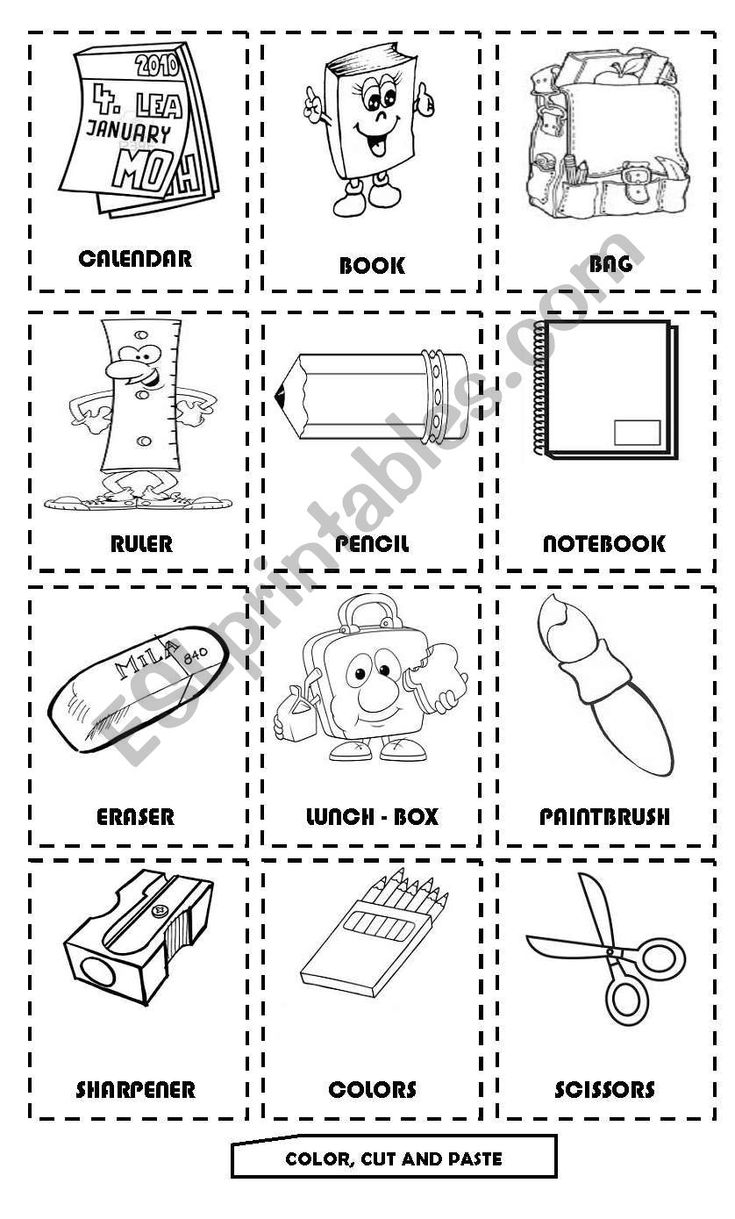 2010
4. LEA
JANUARY
MOH

CALENDAR

BOOK

BAG

RULER

PENCIL

NOTEBOOK

MILA 840

ERASER

LUNCH - BOX

PAINTBRUSH

SHARPENER

COLORS

SCISSORS

COLOR, CUT AND PASTE

ESLprintables.com